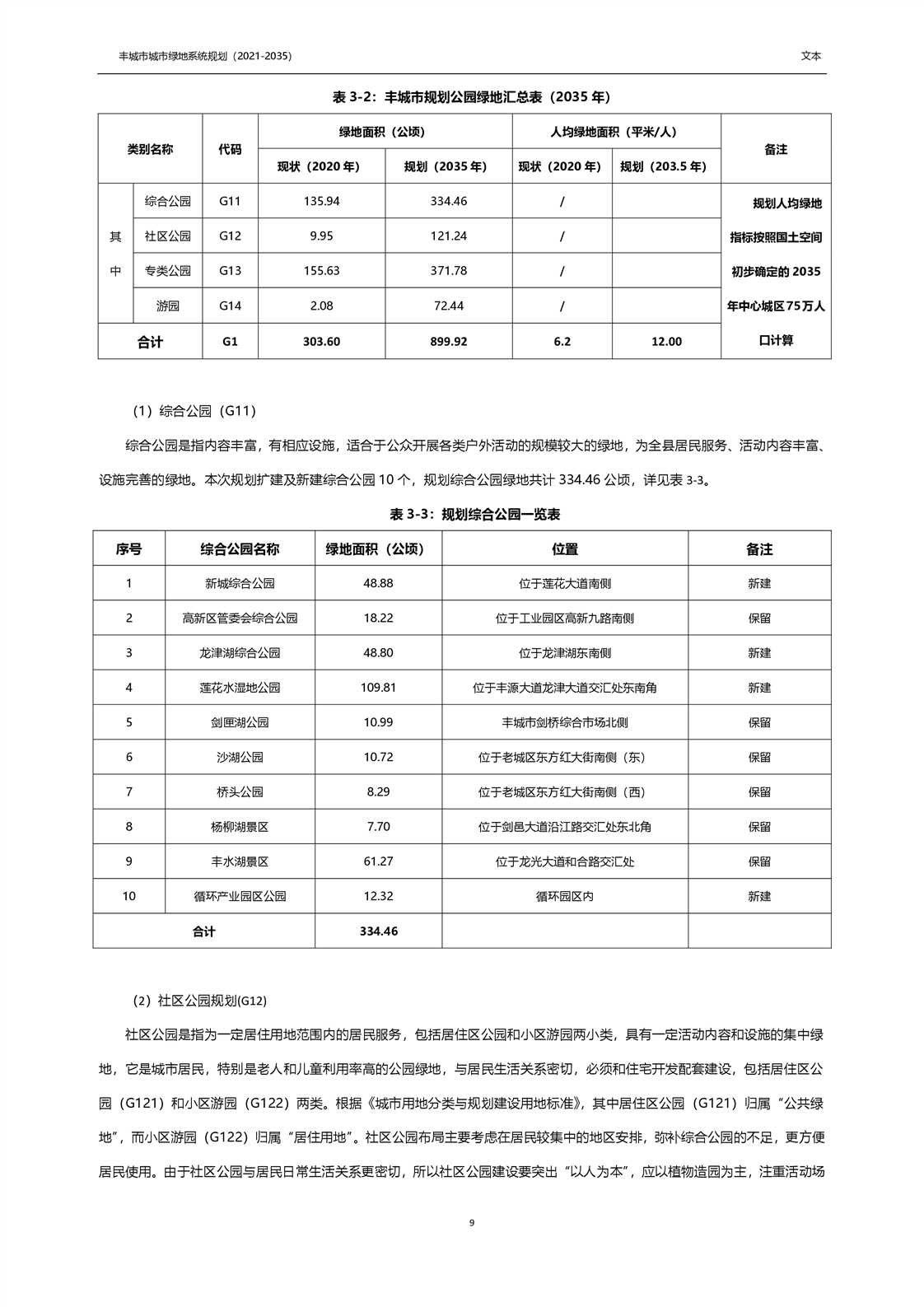 丰城市城市绿地系统规划（2021-2035）

文本

表 3-2：丰城市规划公园绿地汇总表（2035 年）

| 类别名称 | | 代码 | 绿地面积（公顷） | | 人均绿地面积（平米/人） | | 备注 |
|---|---|---|---|---|---|---|---|
| | | | 现状（2020 年） | 规划（2035 年） | 现状（2020 年） | 规划（203.5 年） | |
| 其中 | 综合公园 | G11 | 135.94 | 334.46 | / | | 规划人均绿地指标按照国土空间初步确定的 2035 年中心城区 75 万人口计算 |
| | 社区公园 | G12 | 9.95 | 121.24 | / | | |
| | 专类公园 | G13 | 155.63 | 371.78 | / | | |
| | 游园 | G14 | 2.08 | 72.44 | / | | |
| 合计 | | G1 | 303.60 | 899.92 | 6.2 | 12.00 | |

（1）综合公园（G11）

综合公园是指内容丰富，有相应设施，适合于公众开展各类户外活动的规模较大的绿地，为全县居民服务、活动内容丰富、设施完善的绿地。本次规划扩建及新建综合公园 10 个，规划综合公园绿地共计 334.46 公顷，详见表 3-3。

表 3-3：规划综合公园一览表

| 序号 | 综合公园名称 | 绿地面积（公顷） | 位置 | 备注 |
|---|---|---|---|---|
| 1 | 新城综合公园 | 48.88 | 位于莲花大道南侧 | 新建 |
| 2 | 高新区管委会综合公园 | 18.22 | 位于工业园区高新九路南侧 | 保留 |
| 3 | 龙津湖综合公园 | 48.80 | 位于龙津湖东南侧 | 新建 |
| 4 | 莲花水湿地公园 | 109.81 | 位于丰源大道龙津大道交汇处东南角 | 新建 |
| 5 | 剑匣湖公园 | 10.99 | 丰城市剑桥综合市场北侧 | 保留 |
| 6 | 沙湖公园 | 10.72 | 位于老城区东方红大街南侧（东） | 保留 |
| 7 | 桥头公园 | 8.29 | 位于老城区东方红大街南侧（西） | 保留 |
| 8 | 杨柳湖景区 | 7.70 | 位于剑邑大道沿江路交汇处东北角 | 保留 |
| 9 | 丰水湖景区 | 61.27 | 位于龙光大道和合路交汇处 | 保留 |
| 10 | 循环产业园区公园 | 12.32 | 循环园区内 | 新建 |
| 合计 | | 334.46 | | |

（2）社区公园规划(G12)

社区公园是指为一定居住用地范围内的居民服务，包括居住区公园和小区游园两小类，具有一定活动内容和设施的集中绿地，它是城市居民，特别是老人和儿童利用率高的公园绿地，与居民生活关系密切，必须和住宅开发配套建设，包括居住区公园（G121）和小区游园（G122）两类。根据《城市用地分类与规划建设用地标准》，其中居住区公园（G121）归属“公共绿地”，而小区游园（G122）归属“居住用地”。社区公园布局主要考虑在居民较集中的地区安排，弥补综合公园的不足，更方便居民使用。由于社区公园与居民日常生活关系更密切，所以社区公园建设要突出“以人为本”，应以植物造园为主，注重活动场

9